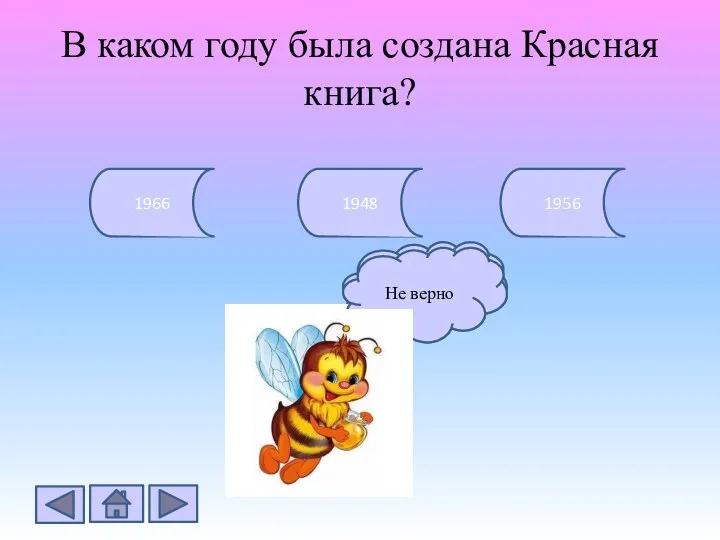 В каком году была создана Красная книга?

1966

1948

1956

Не верно